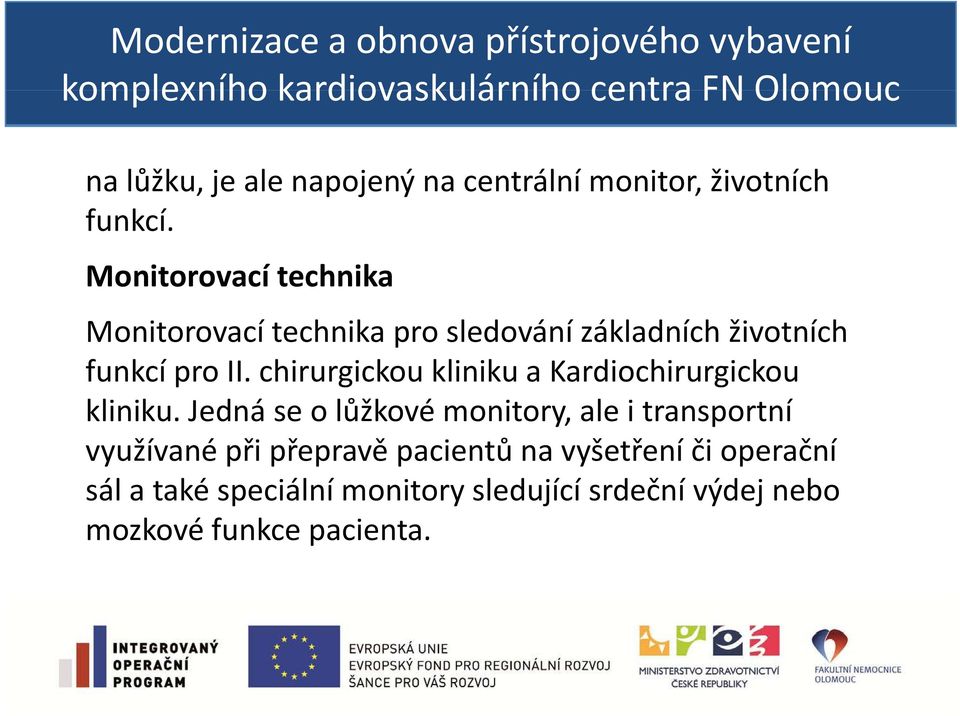 Modernizace a obnova přístrojového vybavení komplexního kardiovaskulárního centra FN Olomouc

na lůžku, je ale napojený na centrální monitor, životních funkcí.

Monitorovací technika

Monitorovací technika pro sledování základních životních funkcí pro II. chirurgickou kliniku a Kardiochirurgickou kliniku. Jedná se o lůžkové monitory, ale i transportní využívané při přepravě pacientů na vyšetření či operační sál a také speciální monitory sledující srdeční výdej nebo mozkové funkce pacienta.

INTEGROVANÝ OPERAČNÍ PROGRAM

EVROPSKÁ UNIE
EVROPSKÝ FOND PRO REGIONÁLNÍ ROZVOJ
ŠANCE PRO VÁŠ ROZVOJ

MINISTERSTVO ZDRAVOTNICTVÍ ČESKÉ REPUBLIKY

FAKULTNÍ NEMOCNICE OLOMOUC